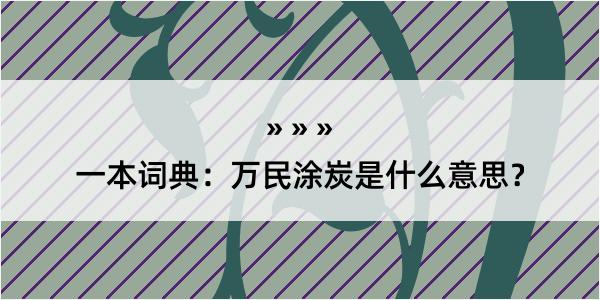 » » »

一本词典：万民涂炭是什么意思？